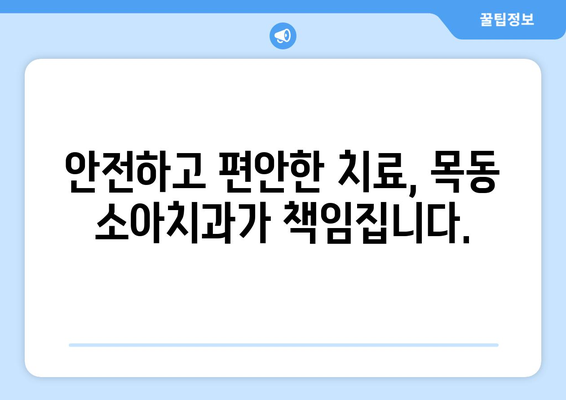 꿀팁정보

안전하고 편안한 치료, 목동 소아치과가 책임집니다.